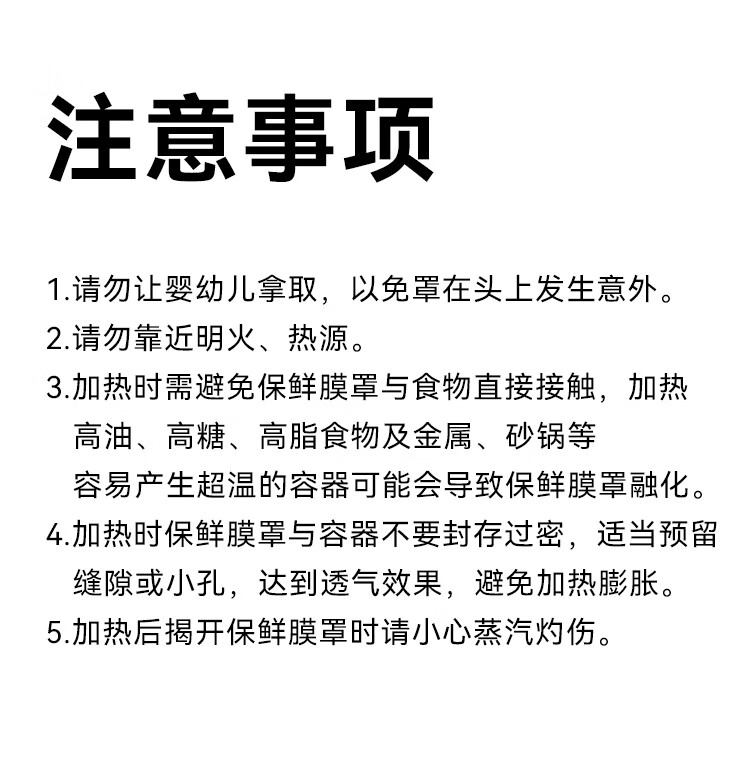 注意事项

1.请勿让婴幼儿拿取，以免罩在头上发生意外。
2.请勿靠近明火、热源。
3.加热时需避免保鲜膜罩与食物直接接触，加热高油、高糖、高脂食物及金属、砂锅等容易产生超温的容器可能会导致保鲜膜罩融化。
4.加热时保鲜膜罩与容器不要封存过密，适当预留缝隙或小孔，达到透气效果，避免加热膨胀。
5.加热后揭开保鲜膜罩时请小心蒸汽灼伤。